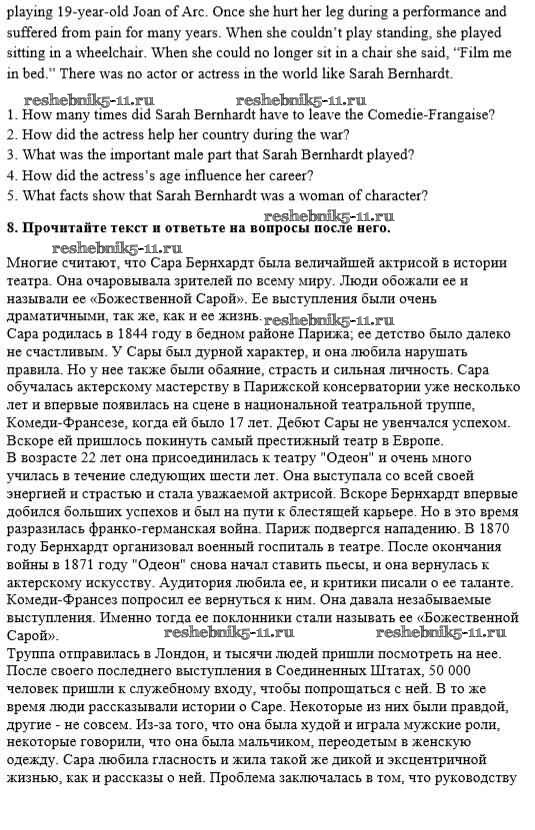 playing 19-year-old Joan of Arc. Once she hurt her leg during a performance and suffered from pain for many years. When she couldn't play standing, she played sitting in a wheelchair. When she could no longer sit in a chair she said, "Film me in bed." There was no actor or actress in the world like Sarah Bernhardt.

reshebnik5-11.ru reshebnik5-11.ru
1. How many times did Sarah Bernhardt have to leave the Comedie-Frangaise?
2. How did the actress help her country during the war?
3. What was the important male part that Sarah Bernhardt played?
4. How did the actress's age influence her career?
5. What facts show that Sarah Bernhardt was a woman of character?

reshebnik5-11.ru
8. Прочитайте текст и ответьте на вопросы после него.
reshebnik5-11.ru
Многие считают, что Сара Бернхардт была величайшей актрисой в истории театра. Она очаровывала зрителей по всему миру. Люди обожали ее и называли ее «Божественной Сарой». Ее выступления были очень драматичными, так же, как и ее жизнь. reshebnik5-11.ru
Сара родилась в 1844 году в бедном районе Парижа; ее детство было далеко не счастливым. У Сары был дурной характер, и она любила нарушать правила. Но у нее также был обаяние, страсть и сильная личность. Сара обучалась актерскому мастерству в Парижской консерватории уже несколько лет и впервые появилась на сцене в национальной театральной труппе, Комеди-Франсезе, когда ей было 17 лет. Дебют Сары не увенчался успехом. Вскоре ей пришлось покинуть самый престижный театр в Европе.
В возрасте 22 лет она присоединилась к театру "Одеон" и очень много училась в течение следующих шести лет. Она выступала со всей своей энергией и страстью и стала уважаемой актрисой. Вскоре Бернхардт впервые добился больших успехов и был на пути к блестящей карьере. Но в это время разразилась франко-германская война. Париж подвергся нападению. В 1870 году Бернхардт организовал военный госпиталь в театре. После окончания войны в 1871 году "Одеон" снова начал ставить пьесы, и она вернулась к актерскому искусству. Аудитория любила ее, и критики писали о ее таланте. Комеди-Франсез попросил ее вернуться к ним. Она давала незабываемые выступления. Именно тогда ее поклонники стали называть ее «Божественной Сарой». reshebnik5-11.ru reshebnik5-11.ru
Труппа отправилась в Лондон, и тысячи людей пришли посмотреть на нее. После своего последнего выступления в Соединенных Штатах, 50 000 человек пришли к служебному входу, чтобы попрощаться с ней. В то же время люди рассказывали истории о Саре. Некоторые из них были правдой, другие - не совсем. Из-за того, что она была худой и играла мужские роли, некоторые говорили, что она была мальчиком, переодетым в женскую одежду. Сара любила гласность и жила такой же дикой и эксцентричной жизнью, как и рассказы о ней. Проблема заключалась в том, что руководству